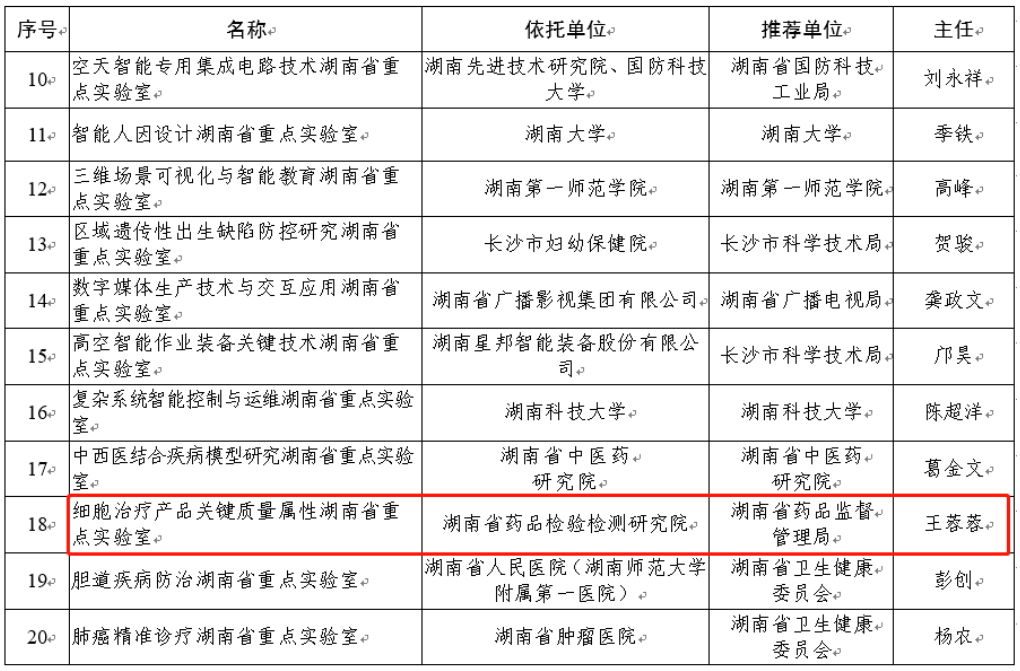 | 序号 | 名称 | 依托单位 | 推荐单位 | 主任 |
|---|---|---|---|---|
| 10 | 空天智能专用集成电路技术湖南省重点实验室 | 湖南先进技术研究院、国防科技大学 | 湖南省国防科技工业局 | 刘永祥 |
| 11 | 智能人因设计湖南省重点实验室 | 湖南大学 | 湖南大学 | 季铁 |
| 12 | 三维场景可视化与智能教育湖南省重点实验室 | 湖南第一师范学院 | 湖南第一师范学院 | 高峰 |
| 13 | 区域遗传性出生缺陷防控研究湖南省重点实验室 | 长沙市妇幼保健院 | 长沙市科学技术局 | 贺骏 |
| 14 | 数字媒体生产技术与交互应用湖南省重点实验室 | 湖南省广播影视集团有限公司 | 湖南省广播电视局 | 龚政文 |
| 15 | 高空智能作业装备关键技术湖南省重点实验室 | 湖南星邦智能装备股份有限公司 | 长沙市科学技术局 | 邝昊 |
| 16 | 复杂系统智能控制与运维湖南省重点实验室 | 湖南科技大学 | 湖南科技大学 | 陈超洋 |
| 17 | 中西医结合疾病模型研究湖南省重点实验室 | 湖南省中医药研究院 | 湖南省中医药研究院 | 葛金文 |
| 18 | 细胞治疗产品关键质量属性湖南省重点实验室 | 湖南省药品检验检测研究院 | 湖南省药品监督管理局 | 王蓉蓉 |
| 19 | 胆道疾病防治湖南省重点实验室 | 湖南省人民医院（湖南师范大学附属第一医院） | 湖南省卫生健康委员会 | 彭创 |
| 20 | 肺癌精准诊疗湖南省重点实验室 | 湖南省肿瘤医院 | 湖南省卫生健康委员会 | 杨农 |